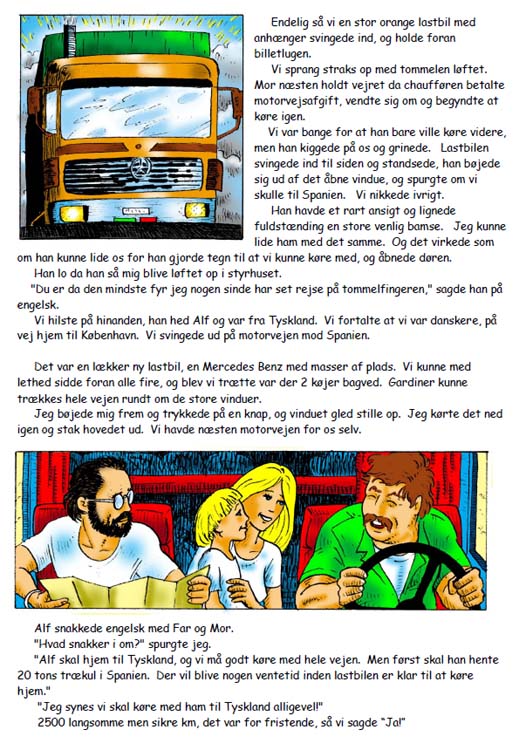 Endelig så vi en stor orange lastbil med anhænger svingede ind, og holde foran billetlugen.

Vi sprang straks op med tommelen løftet. Mor næsten holdt vejret da chaufføren betalte motorvejsafgift, vendte sig om og begyndte at køre igen.

Vi var bange for at han bare ville køre videre, men han kiggede på os og grinede. Lastbilen svingede ind til siden og standsede, han bøjede sig ud af det åbne vindue, og spurgte om vi skulle til Spanien. Vi nikkede ivrigt.

Han havde et rart ansigt og lignede fuldstænding en store venlig bamse. Jeg kunne lide ham med det samme. Og det virkede som om han kunne lide os for han gjorde tegn til at vi kunne køre med, og åbnede døren.

Han lo da han så mig blive løftet op i styrhuset.

"Du er da den mindste fyr jeg nogen sinde har set rejse på tommelfingeren," sagde han på engelsk.

Vi hilste på hinanden, han hed Alf og var fra Tyskland. Vi fortalte at vi var danskere, på vej hjem til København. Vi svingede ud på motorvejen mod Spanien.

Det var en lækker ny lastbil, en Mercedes Benz med masser af plads. Vi kunne med lethed sidde foran alle fire, og blev vi trætte var der 2 køjer bagved. Gardiner kunne trækkes hele vejen rundt om de store vinduer.

Jeg bøjede mig frem og trykkede på en knap, og vinduet gled stille op. Jeg kørte det ned igen og stak hovedet ud. Vi havde næsten motorvejen for os selv.

Alf snakkede engelsk med Far og Mor.

"Hvad snakker i om?" spurgte jeg.

"Alf skal hjem til Tyskland, og vi må godt køre med hele vejen. Men først skal han hente 20 tons trækul i Spanien. Der vil blive nogen ventetid inden lastbilen er klar til at køre hjem."

"Jeg synes vi skal køre med ham til Tyskland alligevel!"

2500 langsomme men sikre km, det var for fristende, så vi sagde "Ja!"